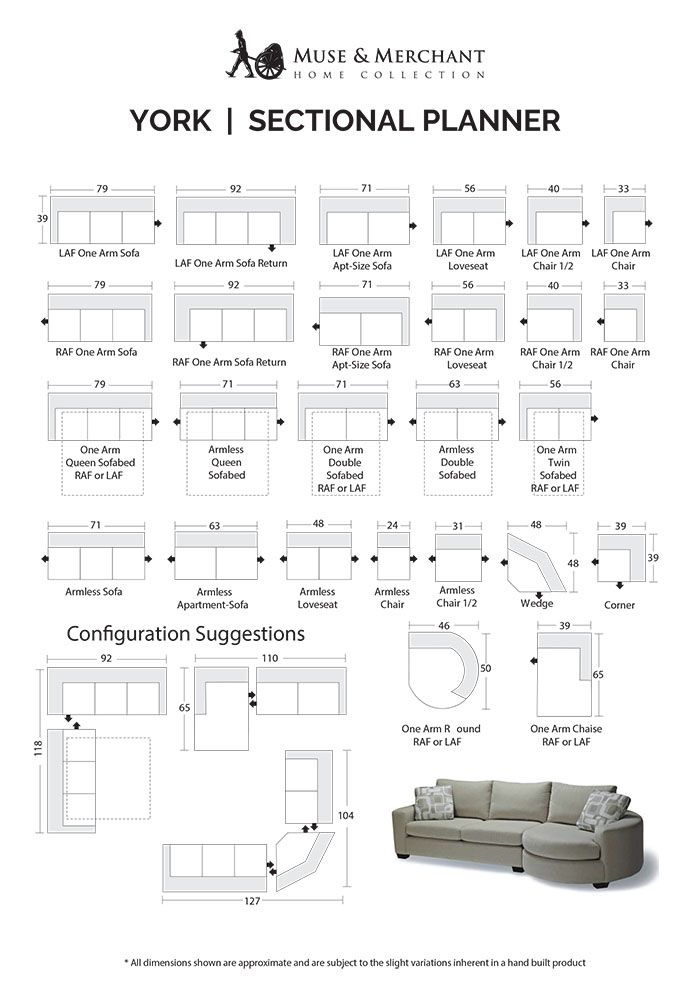 MUSE & MERCHANT
HOME COLLECTION

YORK | SECTIONAL PLANNER

79
39
LAF One Arm Sofa

92
LAF One Arm Sofa Return

71
LAF One Arm Apt-Size Sofa

56
LAF One Arm Loveseat

40
LAF One Arm Chair 1/2

33
LAF One Arm Chair

79
RAF One Arm Sofa

92
RAF One Arm Sofa Return

71
RAF One Arm Apt-Size Sofa

56
RAF One Arm Loveseat

40
RAF One Arm Chair 1/2

33
RAF One Arm Chair

79
One Arm Queen Sofabed RAF or LAF

71
Armless Queen Sofabed

71
One Arm Double Sofabed RAF or LAF

63
Armless Double Sofabed

56
One Arm Twin Sofabed RAF or LAF

71
Armless Sofa

63
Armless Apartment-Sofa

48
Armless Loveseat

24
Armless Chair

31
Armless Chair 1/2

48
48
Wedge

39
39
Corner

Configuration Suggestions

92
118

110
65

104
127

46
50
One Arm R ound RAF or LAF

39
65
One Arm Chaise RAF or LAF

* All dimensions shown are approximate and are subject to the slight variations inherent in a hand built product